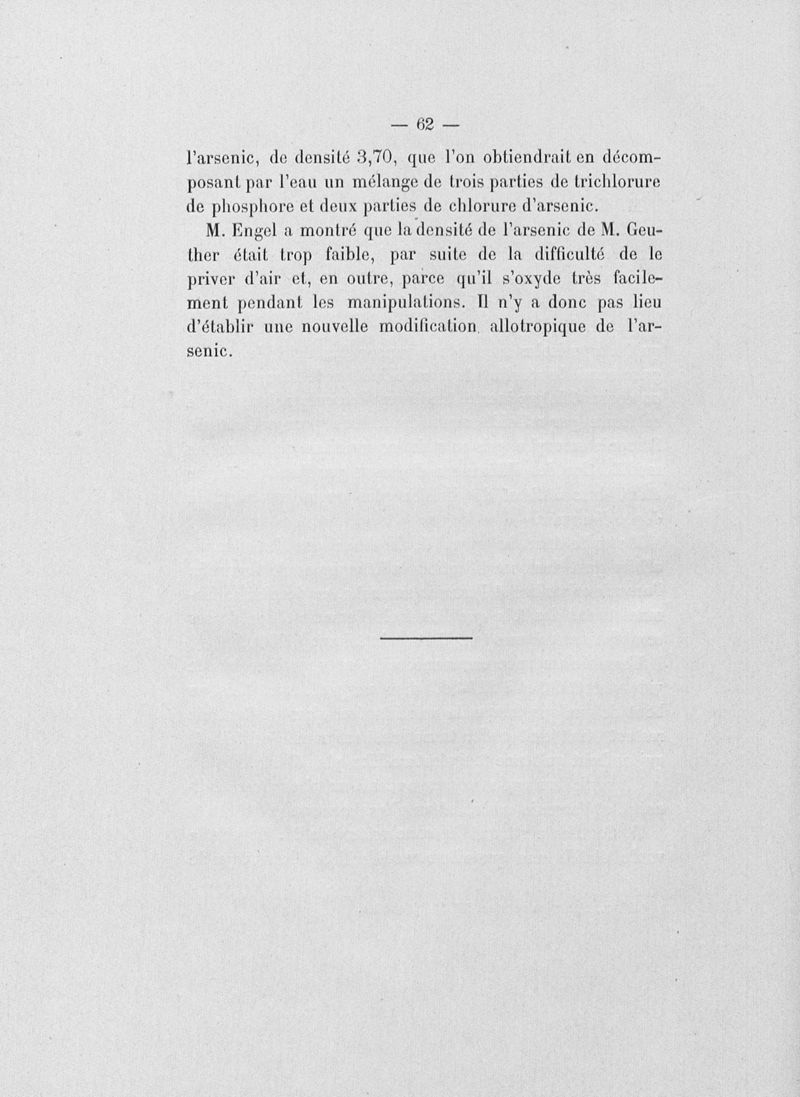 — 62 —

l'arsenic, de densité 3,70, que l'on obtiendrait en décomposant par l'eau un mélange de trois parties de trichlorure de phosphore et deux parties de chlorure d'arsenic.

M. Engel a montré que la densité de l'arsenic de M. Geuther était trop faible, par suite de la difficulté de le priver d'air et, en outre, parce qu'il s'oxyde très facilement pendant les manipulations. Il n'y a donc pas lieu d'établir une nouvelle modification allotropique de l'arsenic.